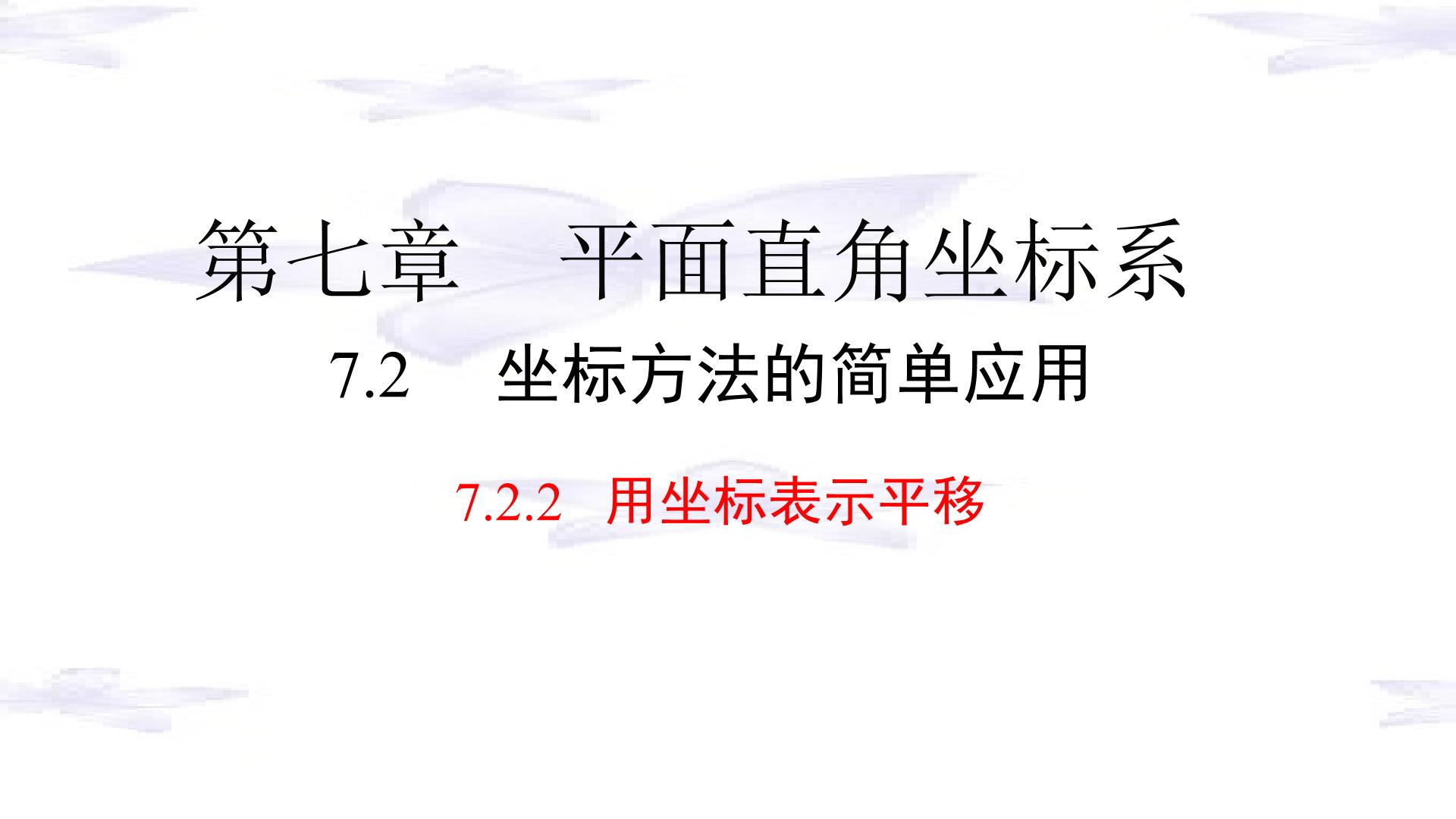 第七章　平面直角坐标系

7.2　坐标方法的简单应用

7.2.2 用坐标表示平移